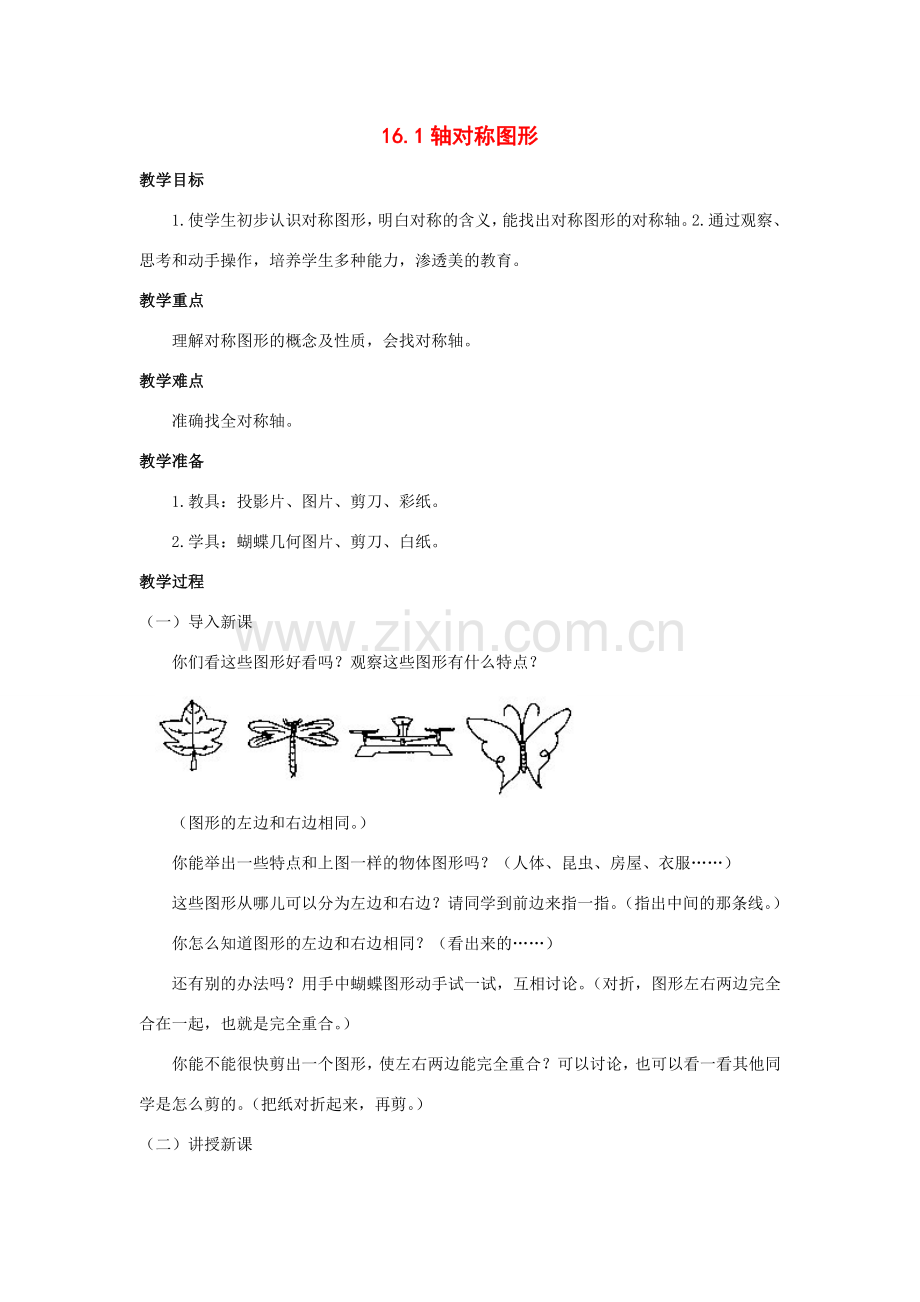 16.1轴对称图形

教学目标

1.使学生初步认识对称图形，明白对称的含义，能找出对称图形的对称轴。2.通过观察、思考和动手操作，培养学生多种能力，渗透美的教育。

教学重点

理解对称图形的概念及性质，会找对称轴。

教学难点

准确找全对称轴。

教学准备

1.教具：投影片、图片、剪刀、彩纸。

2.学具：蝴蝶几何图片、剪刀、白纸。

教学过程

（一）导入新课

你们看这些图形好看吗？观察这些图形有什么特点？

（图形的左边和右边相同。）

你能举出一些特点和上图一样的物体图形吗？（人体、昆虫、房屋、衣服……）

这些图形从哪儿可以分为左边和右边？请同学到前边来指一指。（指出中间的那条线。）

你怎么知道图形的左边和右边相同？（看出来的……）

还有别的办法吗？用手中蝴蝶图形动手试一试，互相讨论。（对折，图形左右两边完全合在一起，也就是完全重合。）

你能不能很快剪出一个图形，使左右两边能完全重合？可以讨论，也可以看一看其他同学是怎么剪的。（把纸对折起来，再剪。）

（二）讲授新课

www.zixin.com.cn